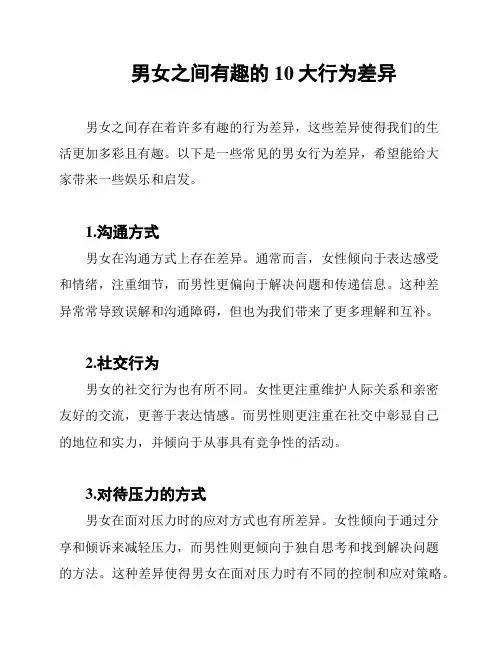 男女之间有趣的 10 大行为差异

男女之间存在着许多有趣的行为差异，这些差异使得我们的生活更加多彩且有趣。以下是一些常见的男女行为差异，希望能给大家带来一些娱乐和启发。

1.沟通方式

男女在沟通方式上存在差异。通常而言，女性倾向于表达感受和情绪，注重细节，而男性更偏向于解决问题和传递信息。这种差异常常导致误解和沟通障碍，但也为我们带来了更多理解和互补。

2.社交行为

男女的社交行为也有所不同。女性更注重维护人际关系和亲密友好的交流，更善于表达情感。而男性则更注重在社交中彰显自己的地位和实力，并倾向于从事具有竞争性的活动。

3.对待压力的方式

男女在面对压力时的应对方式也有所差异。女性倾向于通过分享和倾诉来减轻压力，而男性则更倾向于独自思考和找到解决问题的方法。这种差异使得男女在面对压力时有不同的控制和应对策略。